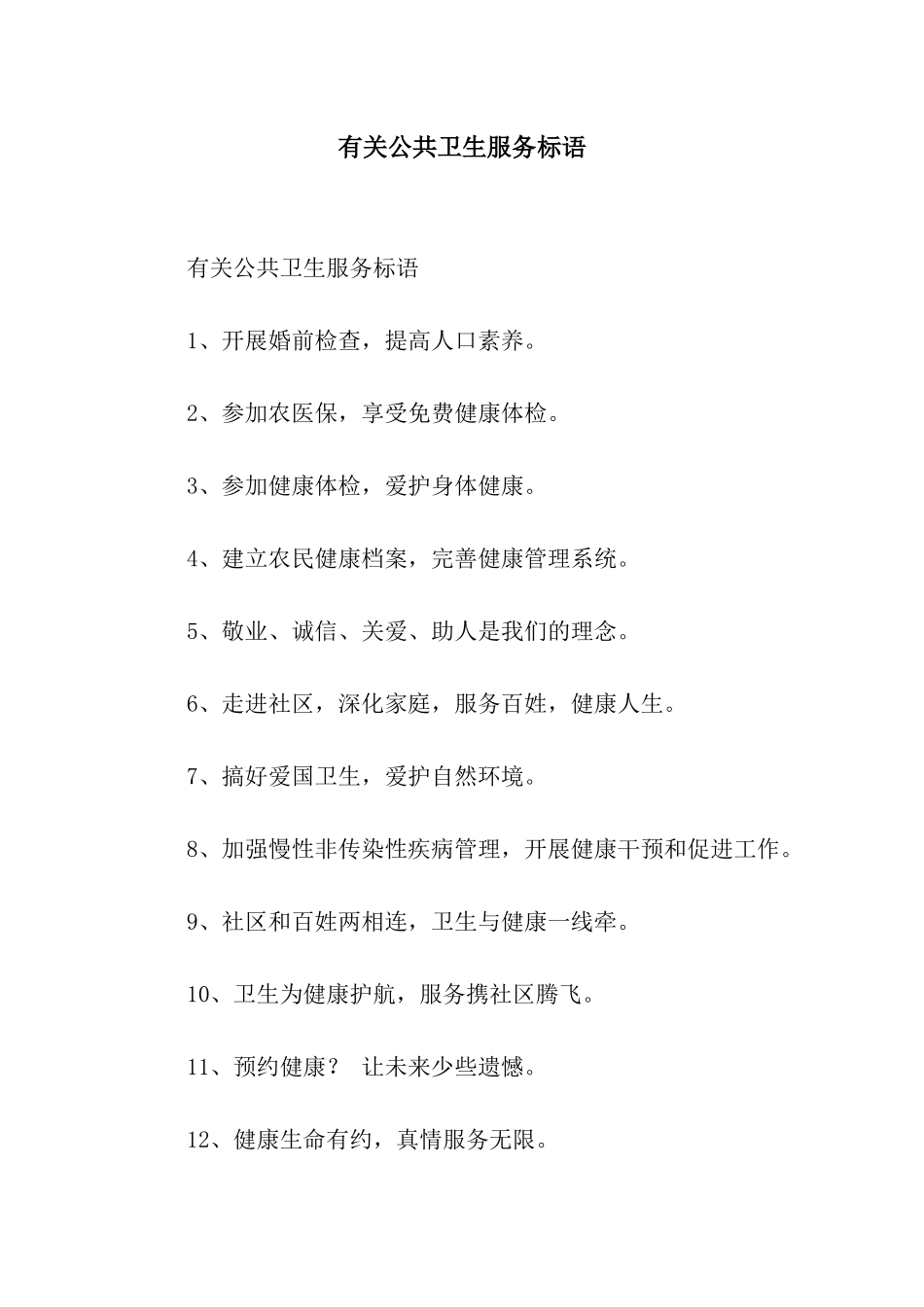 有关公共卫生服务标语

有关公共卫生服务标语

1、开展婚前检查，提高人口素养。

2、参加农医保，享受免费健康体检。

3、参加健康体检，爱护身体健康。

4、建立农民健康档案，完善健康管理系统。

5、敬业、诚信、关爱、助人是我们的理念。

6、走进社区，深化家庭，服务百姓，健康人生。

7、搞好爱国卫生，爱护自然环境。

8、加强慢性非传染性疾病管理，开展健康干预和促进工作。

9、社区和百姓两相连，卫生与健康一线牵。

10、卫生为健康护航，服务携社区腾飞。

11、预约健康？ 让未来少些遗憾。

12、健康生命有约，真情服务无限。